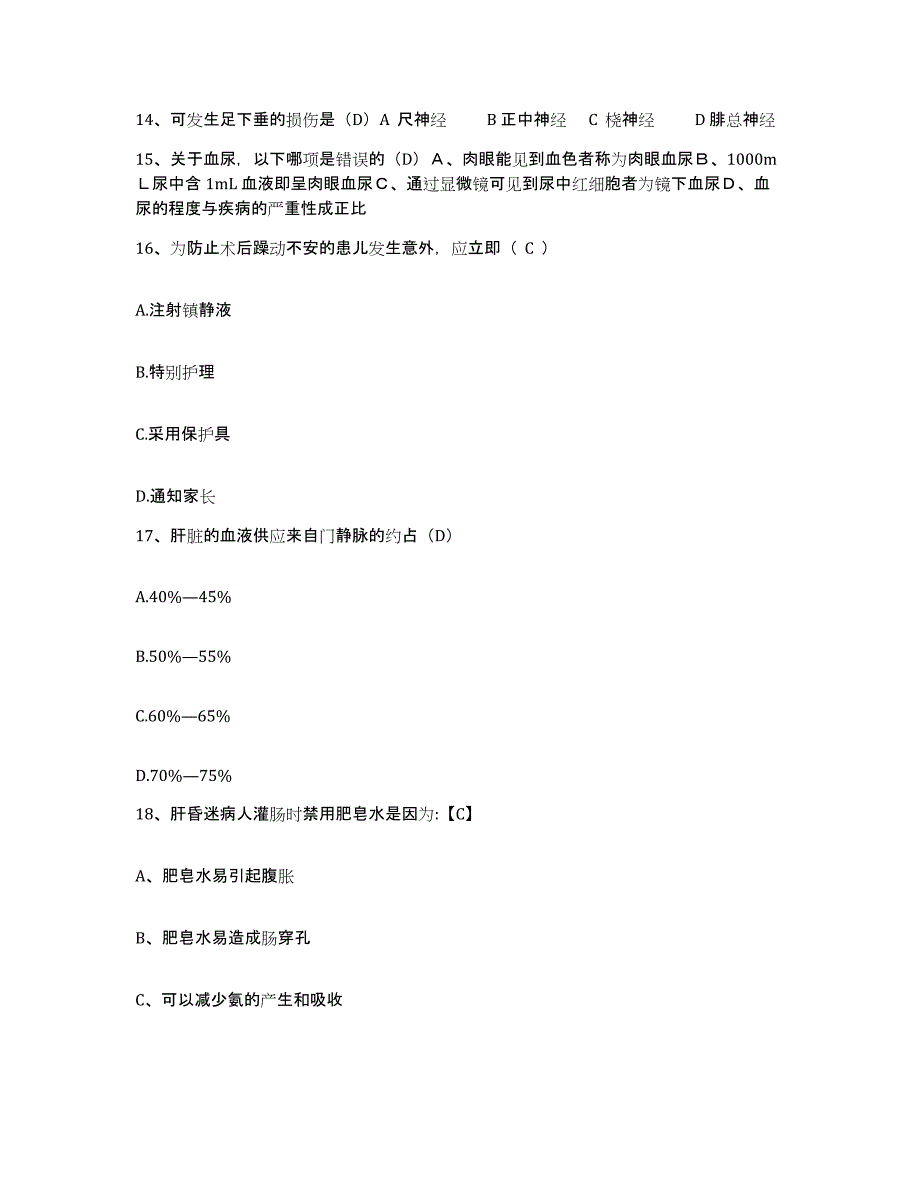 14、可发生足下垂的损伤是（D）A 尺神经　　B 正中神经　C 桡神经　　D 腓总神经

15、关于血尿，以下哪项是错误的（D）Ａ、肉眼能见到血色者称为肉眼血尿Ｂ、1000mＬ尿中含 1mL 血液即呈肉眼血尿Ｃ、通过显微镜可见到尿中红细胞者为镜下血尿Ｄ、血尿的程度与疾病的严重性成正比

16、为防止术后躁动不安的患儿发生意外，应立即（ C ）

A.注射镇静液

B.特别护理

C.采用保护具

D.通知家长

17、肝脏的血液供应来自门静脉的约占（D）

A.40%—45%

B.50%—55%

C.60%—65%

D.70%—75%

18、肝昏迷病人灌肠时禁用肥皂水是因为:【C】

A、肥皂水易引起腹胀

B、肥皂水易造成肠穿孔

C、可以减少氨的产生和吸收